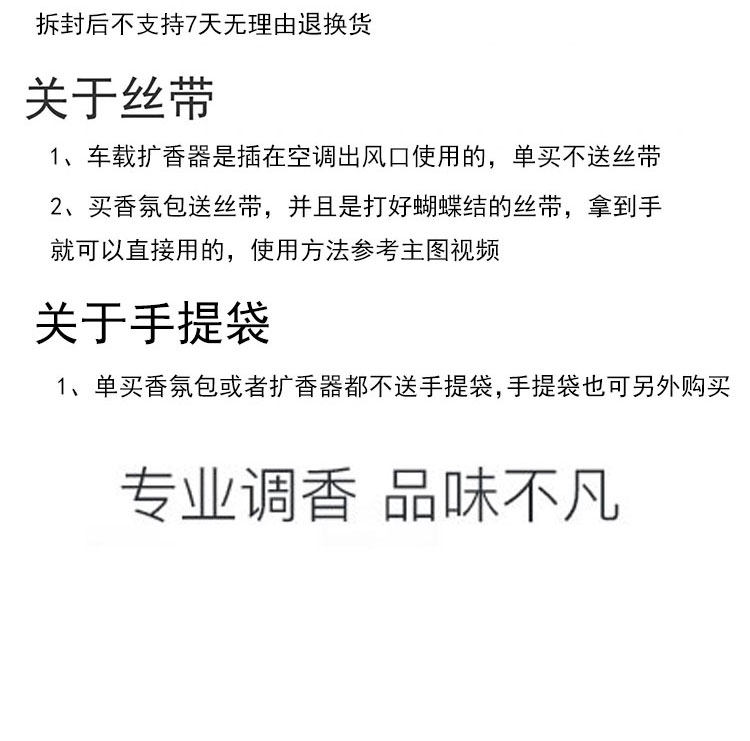 拆封后不支持7天无理由退换货

关于丝带

1、车载扩香器是插在空调出风口使用的，单买不送丝带

2、买香氛包送丝带，并且是打好蝴蝶结的丝带，拿到手就可以直接用的，使用方法参考主图视频

关于手提袋

1、单买香氛包或者扩香器都不送手提袋,手提袋也可另外购买

专业调香 品味不凡